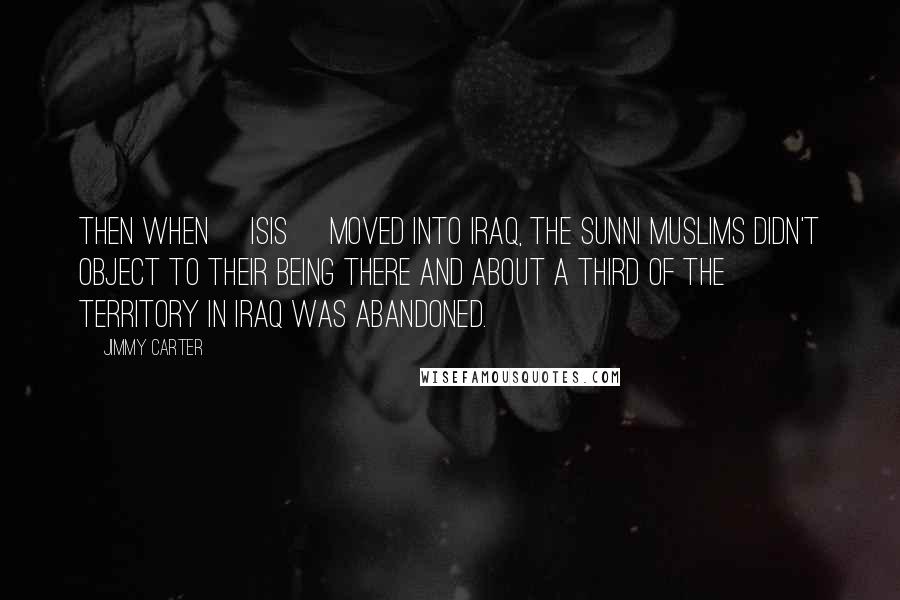 THEN WHEN ISIS MOVED INTO IRAQ, THE SUNNI MUSLIMS DIDN'T OBJECT TO THEIR BEING THERE AND ABOUT A THIRD OF THE TERRITORY IN IRAQ WAS ABANDONED.

JIMMY CARTER

WISEFAMOUSQUOTES.COM